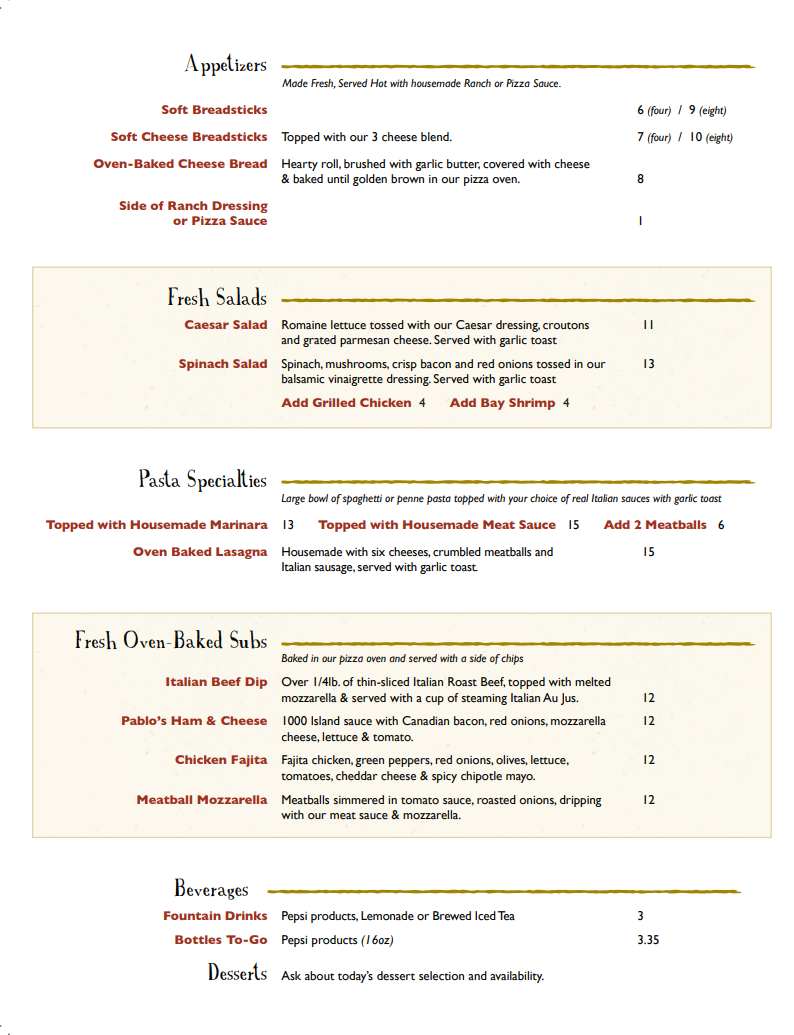 Appetizers

Made Fresh, Served Hot with housemade Ranch or Pizza Sauce.

Soft Breadsticks 6 (four) / 9 (eight)

Soft Cheese Breadsticks Topped with our 3 cheese blend. 7 (four) / 10 (eight)

Oven-Baked Cheese Bread Hearty roll, brushed with garlic butter, covered with cheese & baked until golden brown in our pizza oven. 8

Side of Ranch Dressing or Pizza Sauce 1

Fresh Salads

Caesar Salad Romaine lettuce tossed with our Caesar dressing, croutons and grated parmesan cheese. Served with garlic toast 11

Spinach Salad Spinach, mushrooms, crisp bacon and red onions tossed in our balsamic vinaigrette dressing. Served with garlic toast 13

Add Grilled Chicken 4 Add Bay Shrimp 4

Pasta Specialties

Large bowl of spaghetti or penne pasta topped with your choice of real Italian sauces with garlic toast

Topped with Housemade Marinara 13 Topped with Housemade Meat Sauce 15 Add 2 Meatballs 6

Oven Baked Lasagna Housemade with six cheeses, crumbled meatballs and Italian sausage, served with garlic toast. 15

Fresh Oven-Baked Subs

Baked in our pizza oven and served with a side of chips

Italian Beef Dip Over 1/4lb. of thin-sliced Italian Roast Beef, topped with melted mozzarella & served with a cup of steaming Italian Au Jus. 12

Pablo's Ham & Cheese 1000 Island sauce with Canadian bacon, red onions, mozzarella cheese, lettuce & tomato. 12

Chicken Fajita Fajita chicken, green peppers, red onions, olives, lettuce, tomatoes, cheddar cheese & spicy chipotle mayo. 12

Meatball Mozzarella Meatballs simmered in tomato sauce, roasted onions, dripping with our meat sauce & mozzarella. 12

Beverages

Fountain Drinks Pepsi products, Lemonade or Brewed Iced Tea 3

Bottles To-Go Pepsi products (16oz) 3.35

Desserts Ask about today's dessert selection and availability.